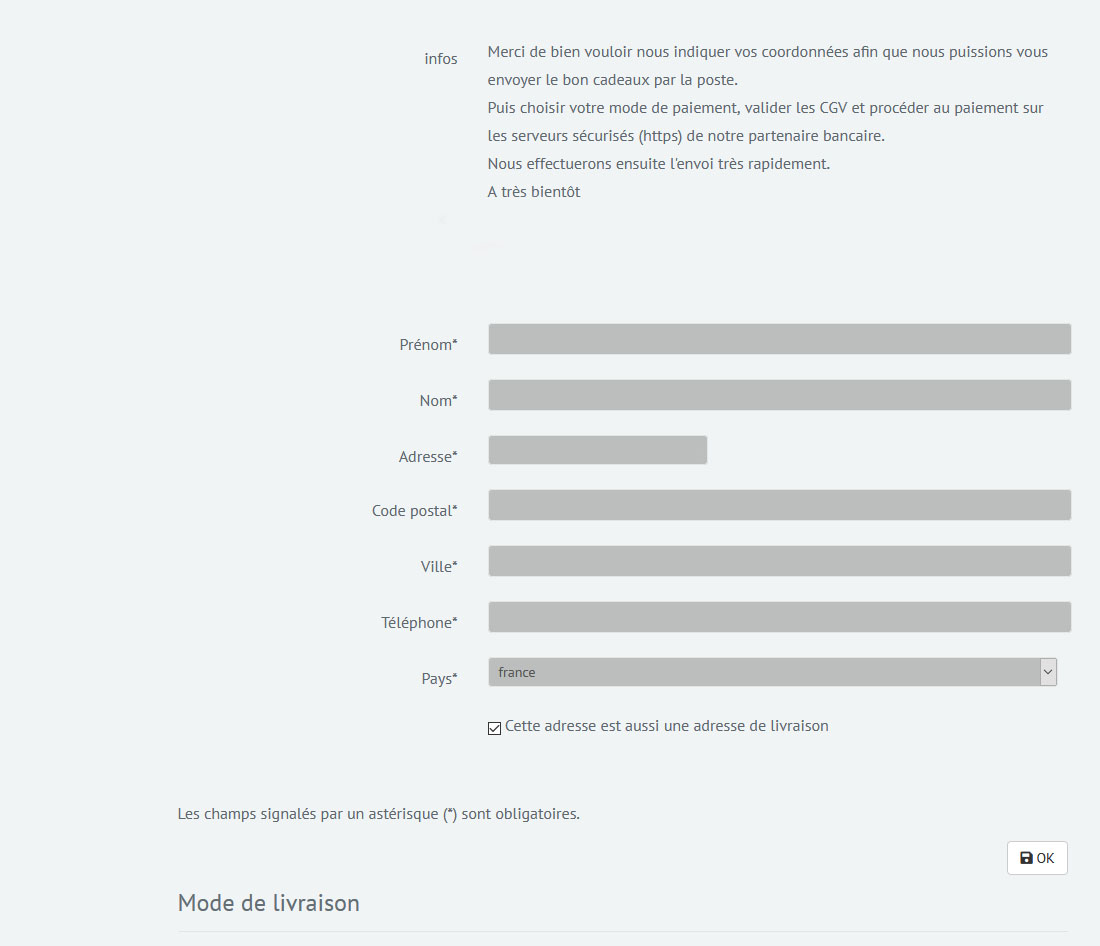 infos

Merci de bien vouloir nous indiquer vos coordonnées afin que nous puissions vous envoyer le bon cadeaux par la poste.
Puis choisir votre mode de paiement, valider les CGV et procéder au paiement sur les serveurs sécurisés (https) de notre partenaire bancaire.
Nous effectuerons ensuite l'envoi très rapidement.
A très bientôt

Prénom*

Nom*

Adresse*

Code postal*

Ville*

Téléphone*

Pays*

france

Cette adresse est aussi une adresse de livraison

Les champs signalés par un astérisque (*) sont obligatoires.

OK

Mode de livraison